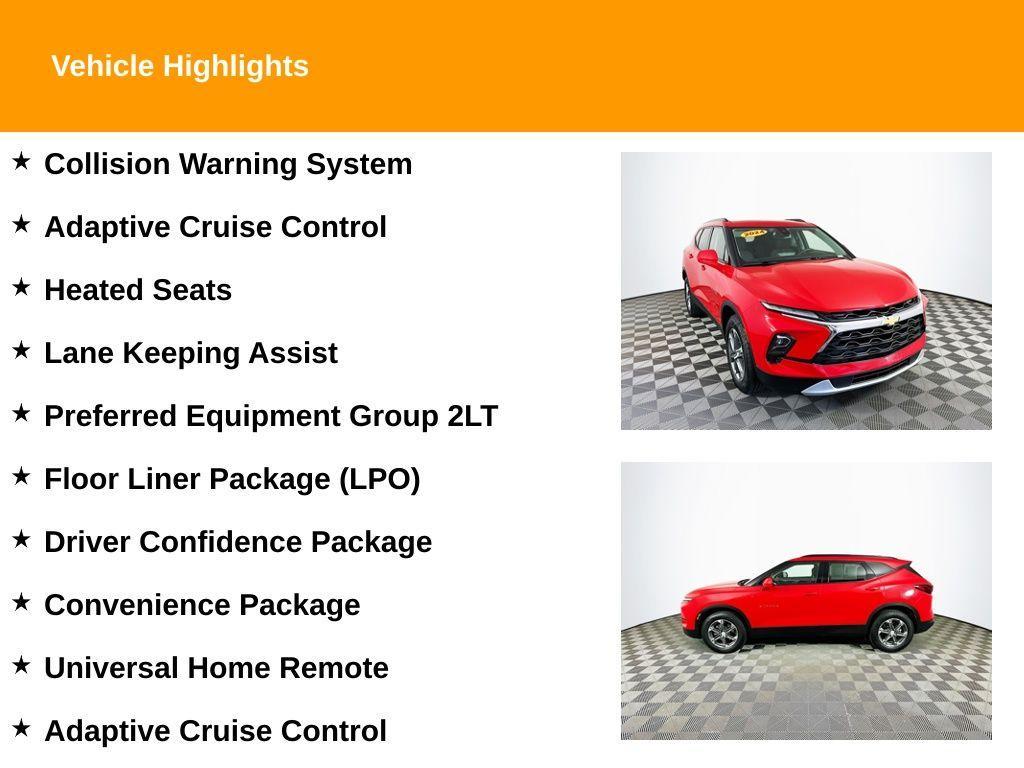 Vehicle Highlights

★ Collision Warning System

★ Adaptive Cruise Control

★ Heated Seats

★ Lane Keeping Assist

★ Preferred Equipment Group 2LT

★ Floor Liner Package (LPO)

★ Driver Confidence Package

★ Convenience Package

★ Universal Home Remote

★ Adaptive Cruise Control